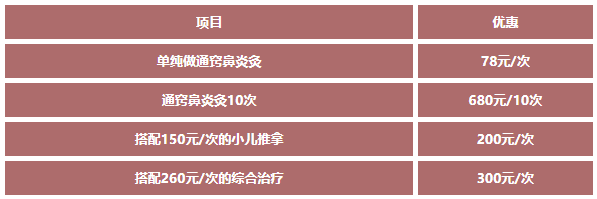 | 项目 | 优惠 |
|---|---|
| 单纯做通窍鼻炎灸 | 78元/次 |
| 通窍鼻炎灸10次 | 680元/10次 |
| 搭配150元/次的小儿推拿 | 200元/次 |
| 搭配260元/次的综合治疗 | 300元/次 |